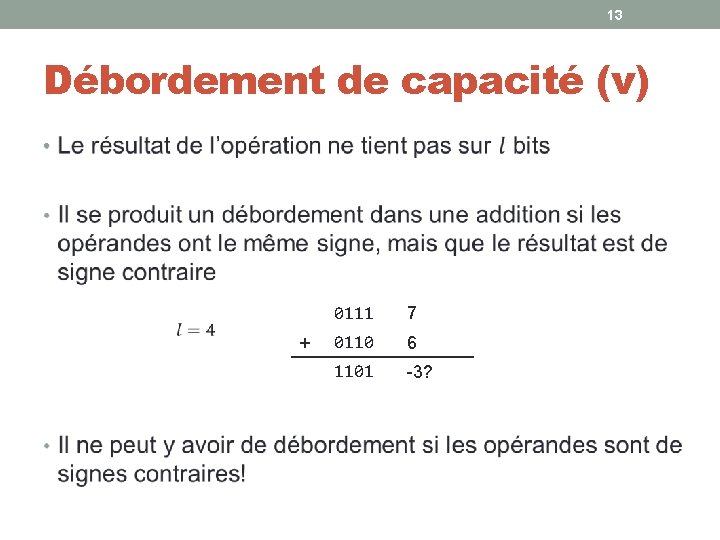 13

Débordement de capacité (v)

• Le résultat de l'opération ne tient pas sur $l$ bits

• Il se produit un débordement dans une addition si les opérandes ont le même signe, mais que le résultat est de signe contraire

$l = 4$

|   | 0111 | 7 |
|---|---|---|
| + | 0110 | 6 |
|   | 1101 | -3? |

• Il ne peut y avoir de débordement si les opérandes sont de signes contraires!